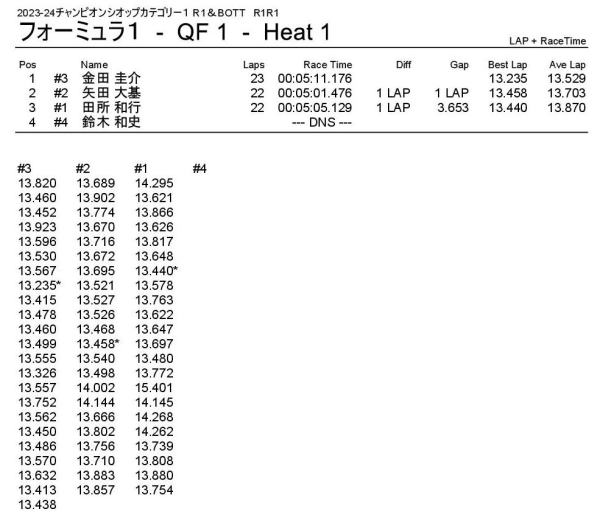 2023-24チャンピオンシオップカテゴリー1 R1＆BOTT R1R1

フォーミュラ1 - QF 1 - Heat 1

LAP + RaceTime

| Pos | | Name | Laps | Race Time | Diff | Gap | Best Lap | Ave Lap |
|---|---|---|---|---|---|---|---|---|
| 1 | #3 | 金田 圭介 | 23 | 00:05:11.176 | | | 13.235 | 13.529 |
| 2 | #2 | 矢田 大基 | 22 | 00:05:01.476 | 1 LAP | 1 LAP | 13.458 | 13.703 |
| 3 | #1 | 田所 和行 | 22 | 00:05:05.129 | 1 LAP | 3.653 | 13.440 | 13.870 |
| 4 | #4 | 鈴木 和史 | | --- DNS --- | | | | |

| #3 | #2 | #1 | #4 |
|---|---|---|---|
| 13.820 | 13.689 | 14.295 | |
| 13.460 | 13.902 | 13.621 | |
| 13.452 | 13.774 | 13.866 | |
| 13.923 | 13.670 | 13.626 | |
| 13.596 | 13.716 | 13.817 | |
| 13.530 | 13.672 | 13.648 | |
| 13.567 | 13.695 | 13.440* | |
| 13.235* | 13.521 | 13.578 | |
| 13.415 | 13.527 | 13.763 | |
| 13.478 | 13.526 | 13.622 | |
| 13.460 | 13.468 | 13.647 | |
| 13.499 | 13.458* | 13.697 | |
| 13.555 | 13.540 | 13.480 | |
| 13.326 | 13.498 | 13.772 | |
| 13.557 | 14.002 | 15.401 | |
| 13.752 | 14.144 | 14.145 | |
| 13.562 | 13.666 | 14.268 | |
| 13.450 | 13.802 | 14.262 | |
| 13.486 | 13.756 | 13.739 | |
| 13.570 | 13.710 | 13.808 | |
| 13.632 | 13.883 | 13.880 | |
| 13.413 | 13.857 | 13.754 | |
| 13.438 | | | |